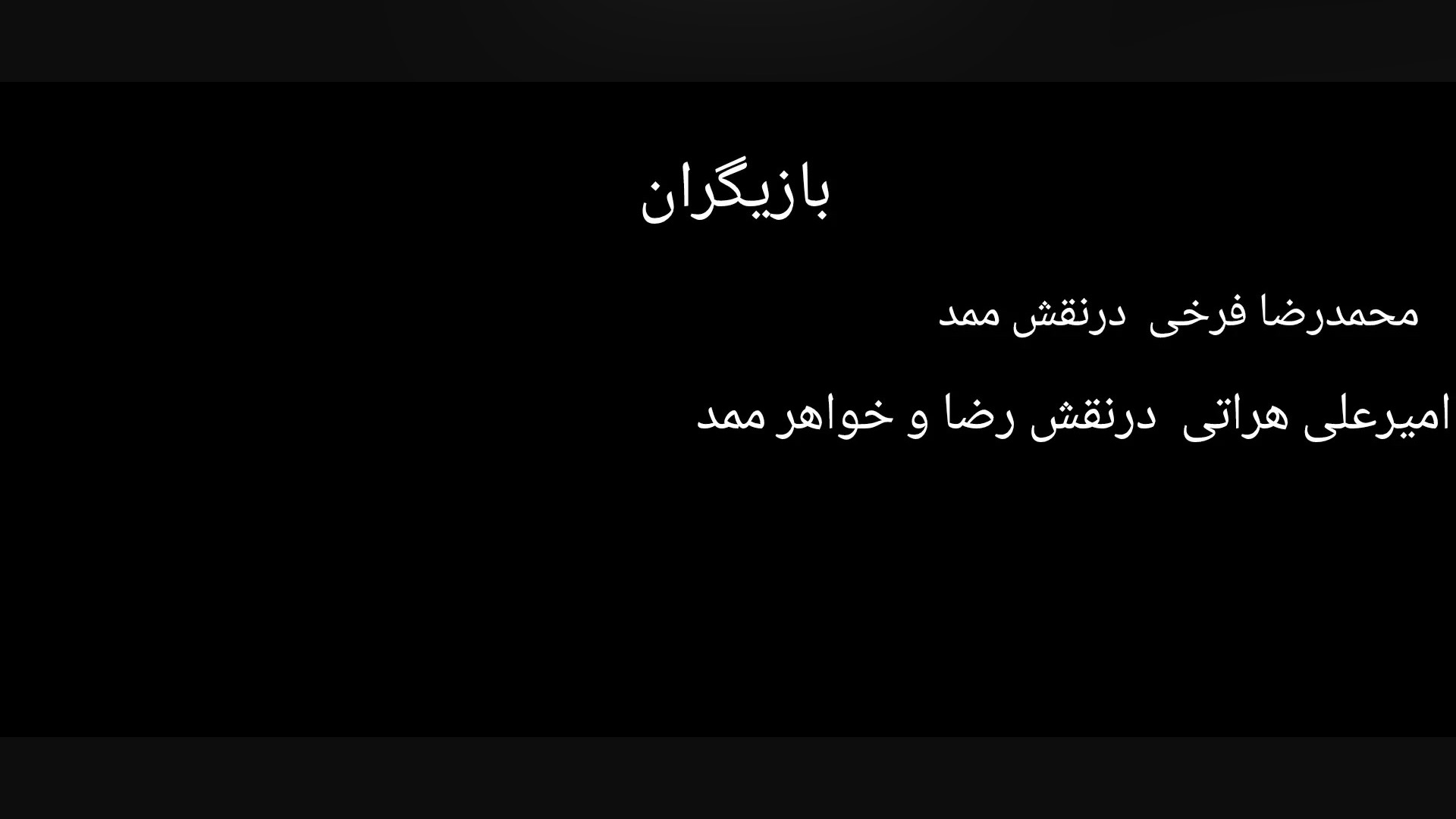 بازیگران

محمدرضا فرخی  درنقش ممد

امیرعلی هراتی  درنقش رضا و خواهر ممد